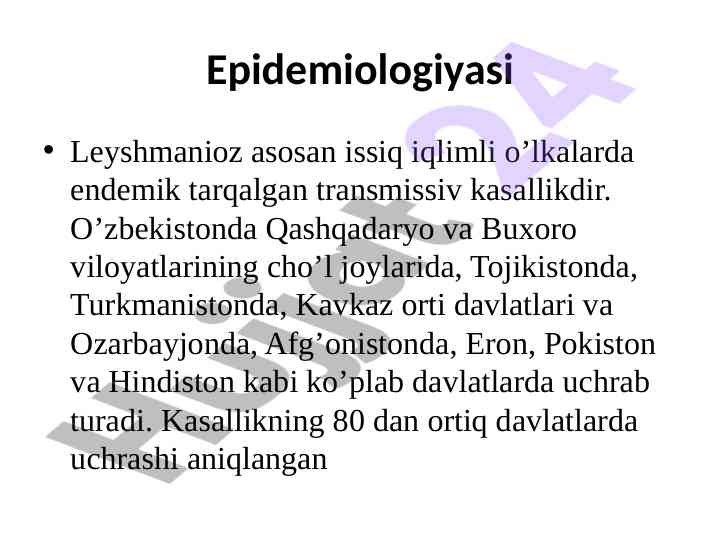 Epidemiologiyasi

• Leyshmanioz asosan issiq iqlimli o’lkalarda endemik tarqalgan transmissiv kasallikdir. O’zbekistonda Qashqadaryo va Buxoro viloyatlarining cho’l joylarida, Tojikistonda, Turkmanistonda, Kavkaz orti davlatlari va Ozarbayjonda, Afg’onistonda, Eron, Pokiston va Hindiston kabi ko’plab davlatlarda uchrab turadi. Kasallikning 80 dan ortiq davlatlarda uchrashi aniqlangan

Hujjat24